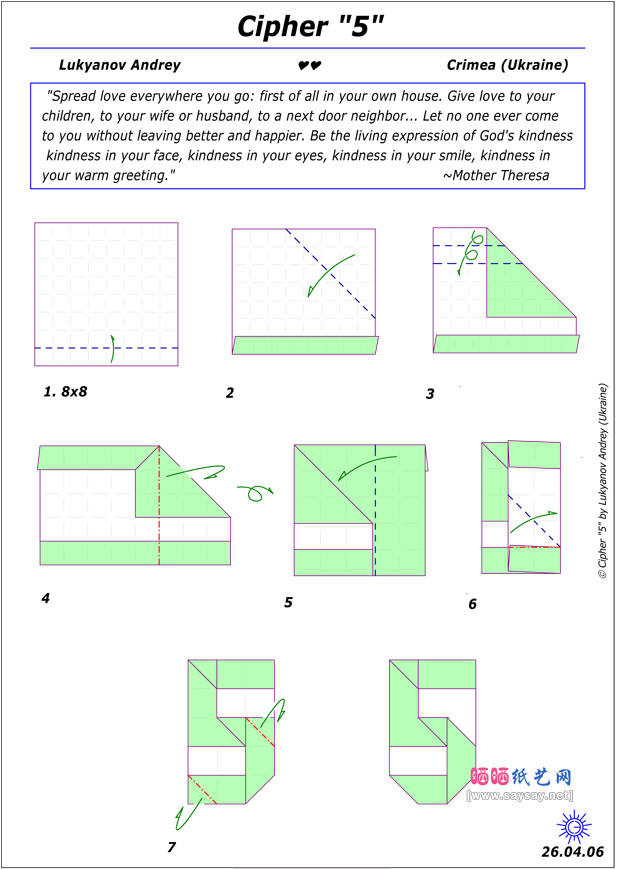 Cipher "5"

Lukyanov Andrey ♥♥ Crimea (Ukraine)

"Spread love everywhere you go: first of all in your own house. Give love to your children, to your wife or husband, to a next door neighbor... Let no one ever come to you without leaving better and happier. Be the living expression of God's kindness kindness in your face, kindness in your eyes, kindness in your smile, kindness in your warm greeting." ~Mother Theresa

1. 8x8

2

3

4

5

6

7

© Cipher "5" by Lukyanov Andrey (Ukraine)

晒晒纸艺网
[www.saysay.net]

26.04.06